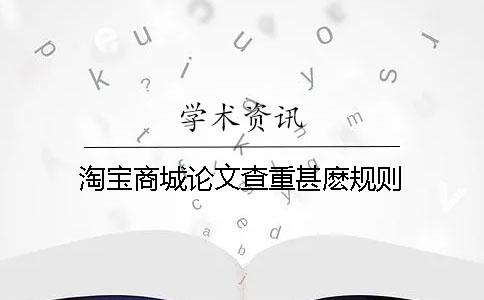 学术资讯

淘宝商城论文查重甚麽规则